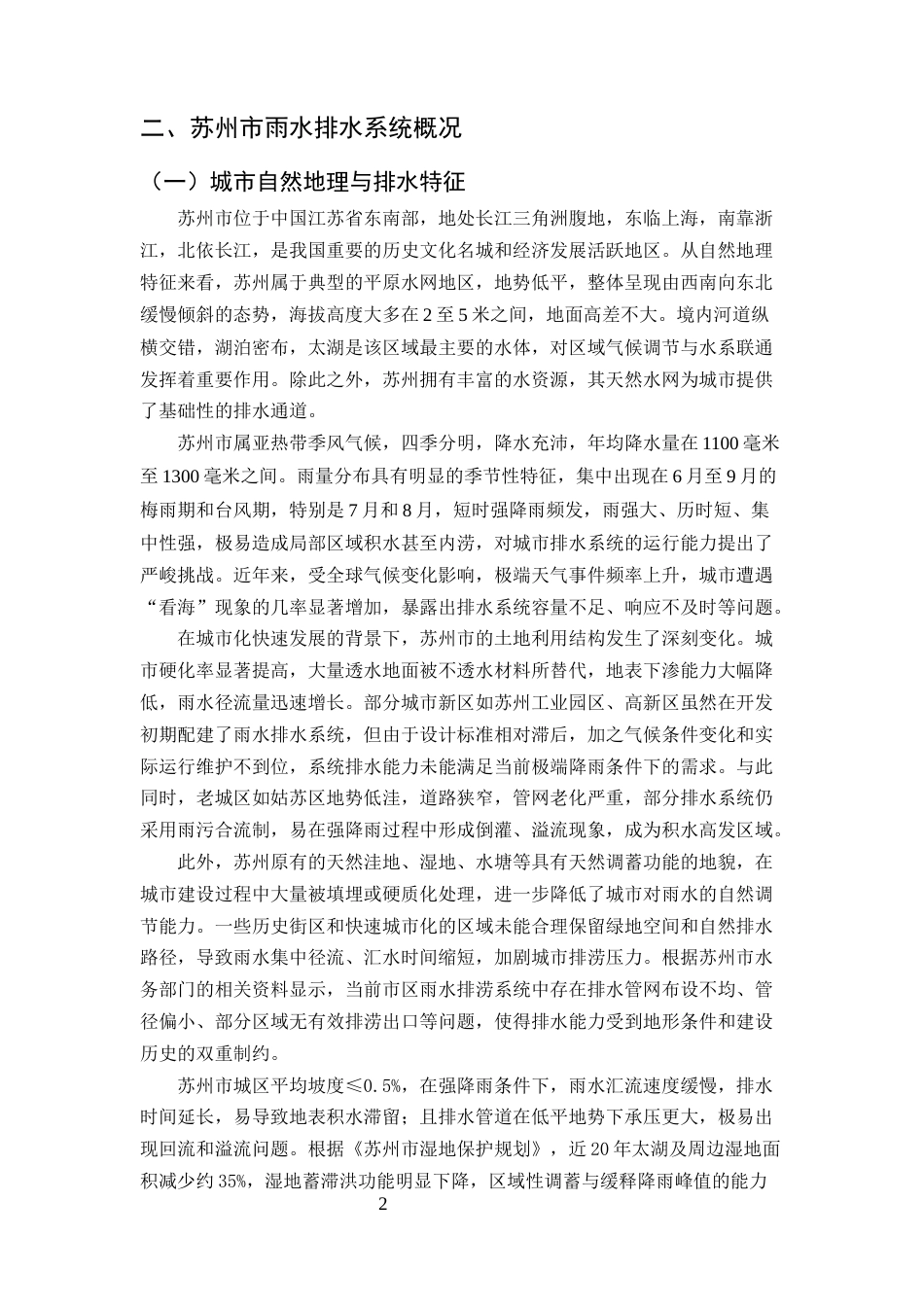 二、苏州市雨水排水系统概况

（一）城市自然地理与排水特征

苏州市位于中国江苏省东南部，地处长江三角洲腹地，东临上海，南靠浙江，北依长江，是我国重要的历史文化名城和经济发展活跃地区。从自然地理特征来看，苏州属于典型的平原水网地区，地势低平，整体呈现由西南向东北缓慢倾斜的态势，海拔高度大多在2至5米之间，地面高差不大。境内河道纵横交错，湖泊密布，太湖是该区域最主要的水体，对区域气候调节与水系联通发挥着重要作用。除此之外，苏州拥有丰富的水资源，其天然水网为城市提供了基础性的排水通道。

苏州市属亚热带季风气候，四季分明，降水充沛，年均降水量在1100毫米至1300毫米之间。雨量分布具有明显的季节性特征，集中出现在6月至9月的梅雨期和台风期，特别是7月和8月，短时强降雨频发，雨强大、历时短、集中性强，极易造成局部区域积水甚至内涝，对城市排水系统的运行能力提出了严峻挑战。近年来，受全球气候变化影响，极端天气事件频率上升，城市遭遇“看海”现象的几率显著增加，暴露出排水系统容量不足、响应不及时等问题。

在城市化快速发展的背景下，苏州市的土地利用结构发生了深刻变化。城市硬化率显著提高，大量透水地面被不透水材料所替代，地表下渗能力大幅降低，雨水径流量迅速增长。部分城市新区如苏州工业园区、高新区虽然在开发初期配建了雨水排水系统，但由于设计标准相对滞后，加之气候条件变化和实际运行维护不到位，系统排水能力未能满足当前极端降雨条件下的需求。与此同时，老城区如姑苏区地势低洼，道路狭窄，管网老化严重，部分排水系统仍采用雨污合流制，易在强降雨过程中形成倒灌、溢流现象，成为积水高发区域。

此外，苏州原有的天然洼地、湿地、水塘等具有天然调蓄功能的地貌，在城市建设过程中大量被填埋或硬质化处理，进一步降低了城市对雨水的自然调节能力。一些历史街区和快速城市化的区域未能合理保留绿地空间和自然排水路径，导致雨水集中径流、汇水时间缩短，加剧城市排涝压力。根据苏州市水务部门的相关资料显示，当前市区雨水排涝系统中存在排水管网布设不均、管径偏小、部分区域无有效排涝出口等问题，使得排水能力受到地形条件和建设历史的双重制约。

苏州市城区平均坡度≤0.5%，在强降雨条件下，雨水汇流速度缓慢，排水时间延长，易导致地表积水滞留；且排水管道在低平地势下承压更大，极易出现回流和溢流问题。根据《苏州市湿地保护规划》，近20年太湖及周边湿地面积减少约35%，湿地蓄滞洪功能明显下降，区域性调蓄与缓释降雨峰值的能力

2